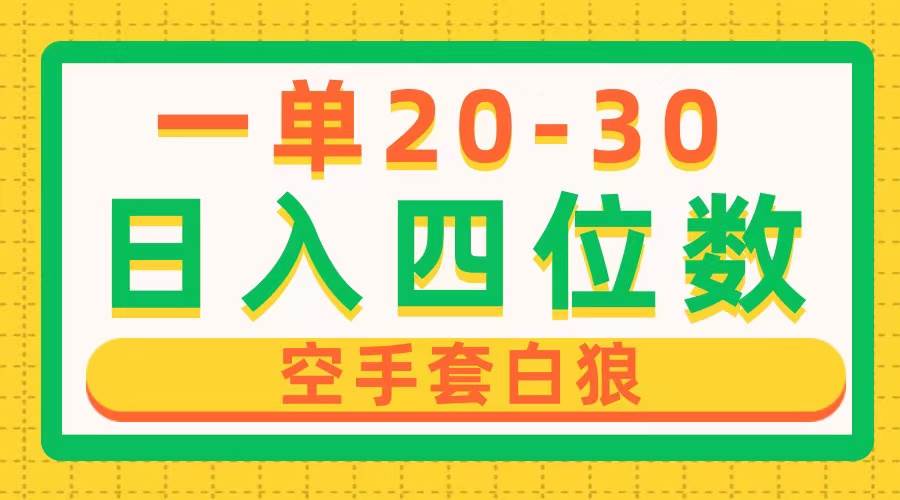 一单20-30
日入四位数
空手套白狼